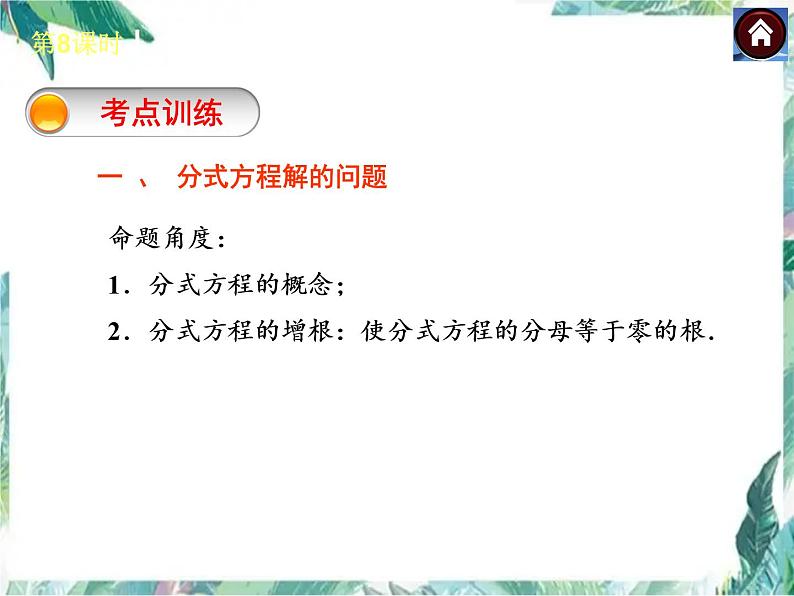 第8课时

考点训练

一 、 分式方程解的问题

命题角度：

1．分式方程的概念；

2．分式方程的增根：使分式方程的分母等于零的根．